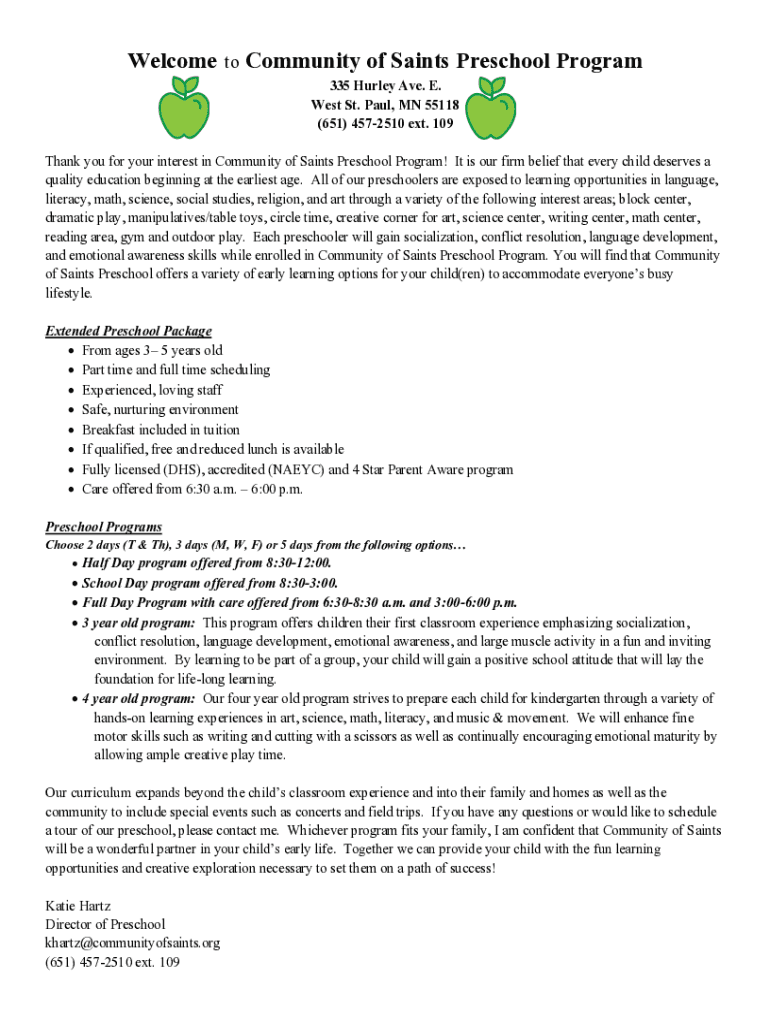 Welcome to Community of Saints Preschool Program

335 Hurley Ave. E.
West St. Paul, MN 55118
(651) 457-2510 ext. 109

Thank you for your interest in Community of Saints Preschool Program! It is our firm belief that every child deserves a quality education beginning at the earliest age. All of our preschoolers are exposed to learning opportunities in language, literacy, math, science, social studies, religion, and art through a variety of the following interest areas; block center, dramatic play, manipulatives/table toys, circle time, creative corner for art, science center, writing center, math center, reading area, gym and outdoor play. Each preschooler will gain socialization, conflict resolution, language development, and emotional awareness skills while enrolled in Community of Saints Preschool Program. You will find that Community of Saints Preschool offers a variety of early learning options for your child(ren) to accommodate everyone's busy lifestyle.

Extended Preschool Package
• From ages 3– 5 years old
• Part time and full time scheduling
• Experienced, loving staff
• Safe, nurturing environment
• Breakfast included in tuition
• If qualified, free and reduced lunch is available
• Fully licensed (DHS), accredited (NAEYC) and 4 Star Parent Aware program
• Care offered from 6:30 a.m. – 6:00 p.m.

Preschool Programs
Choose 2 days (T & Th), 3 days (M, W, F) or 5 days from the following options…
• Half Day program offered from 8:30-12:00.
• School Day program offered from 8:30-3:00.
• Full Day Program with care offered from 6:30-8:30 a.m. and 3:00-6:00 p.m.
• 3 year old program: This program offers children their first classroom experience emphasizing socialization, conflict resolution, language development, emotional awareness, and large muscle activity in a fun and inviting environment. By learning to be part of a group, your child will gain a positive school attitude that will lay the foundation for life-long learning.
• 4 year old program: Our four year old program strives to prepare each child for kindergarten through a variety of hands-on learning experiences in art, science, math, literacy, and music & movement. We will enhance fine motor skills such as writing and cutting with a scissors as well as continually encouraging emotional maturity by allowing ample creative play time.

Our curriculum expands beyond the child's classroom experience and into their family and homes as well as the community to include special events such as concerts and field trips. If you have any questions or would like to schedule a tour of our preschool, please contact me. Whichever program fits your family, I am confident that Community of Saints will be a wonderful partner in your child's early life. Together we can provide your child with the fun learning opportunities and creative exploration necessary to set them on a path of success!

Katie Hartz
Director of Preschool
khartz@communityofsaints.org
(651) 457-2510 ext. 109